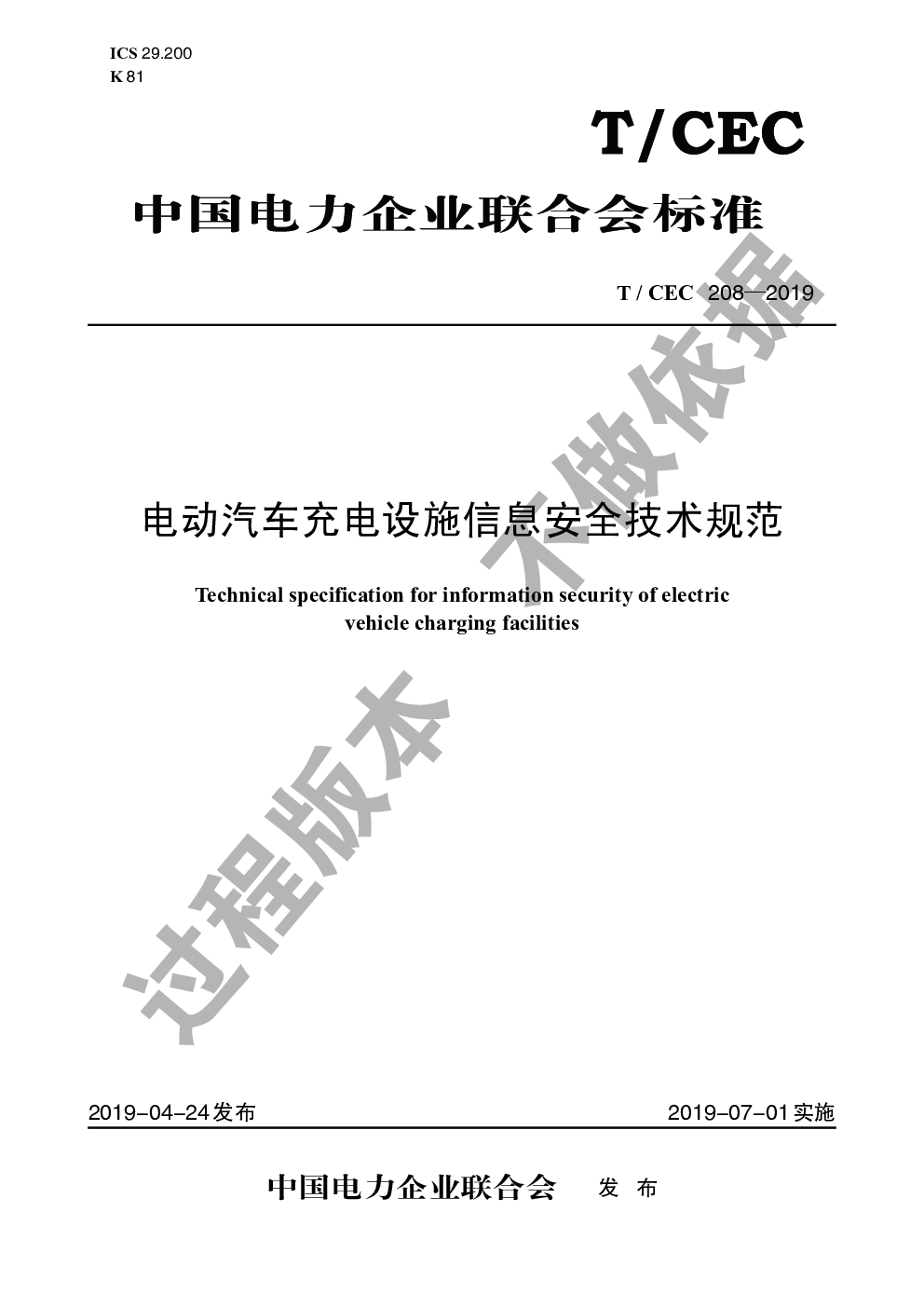 ICS 29.200
K 81

T/CEC

中国电力企业联合会标准

T / CEC 208—2019

电动汽车充电设施信息安全技术规范

Technical specification for information security of electric vehicle charging facilities

过程版本 不做依据

2019-04-24发布

2019-07-01实施

中国电力企业联合会 发布